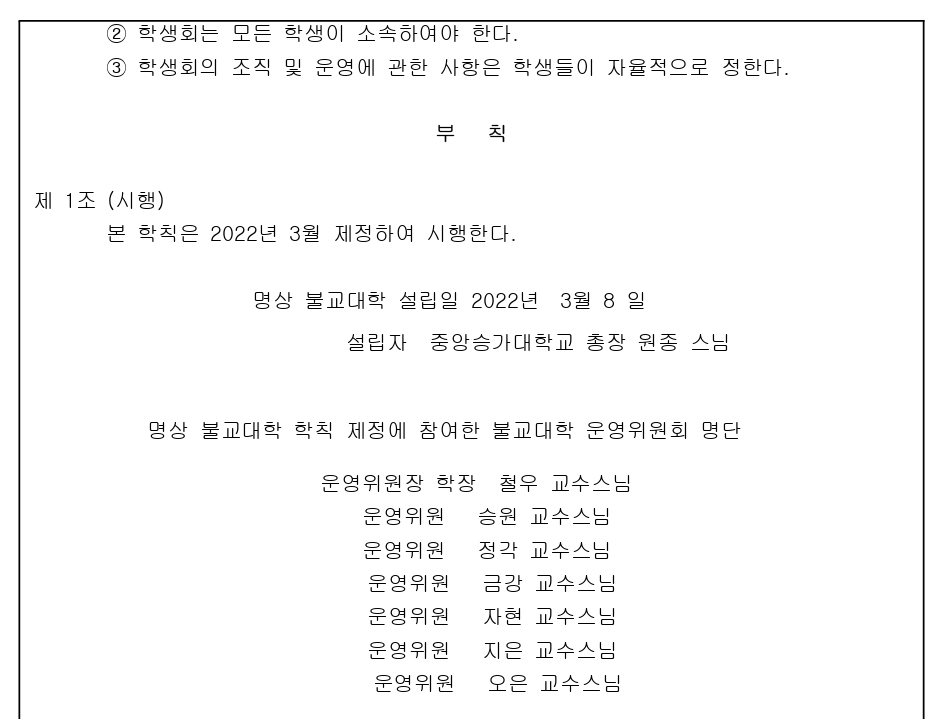 ② 학생회는 모든 학생이 소속하여야 한다.
③ 학생회의 조직 및 운영에 관한 사항은 학생들이 자율적으로 정한다.

부 칙

제 1조 (시행)
본 학칙은 2022년 3월 제정하여 시행한다.

명상 불교대학 설립일 2022년 3월 8 일
설립자 중앙승가대학교 총장 원종 스님

명상 불교대학 학칙 제정에 참여한 불교대학 운영위원회 명단

운영위원장 학장 철우 교수스님
운영위원 승원 교수스님
운영위원 정각 교수스님
운영위원 금강 교수스님
운영위원 자현 교수스님
운영위원 지은 교수스님
운영위원 오은 교수스님